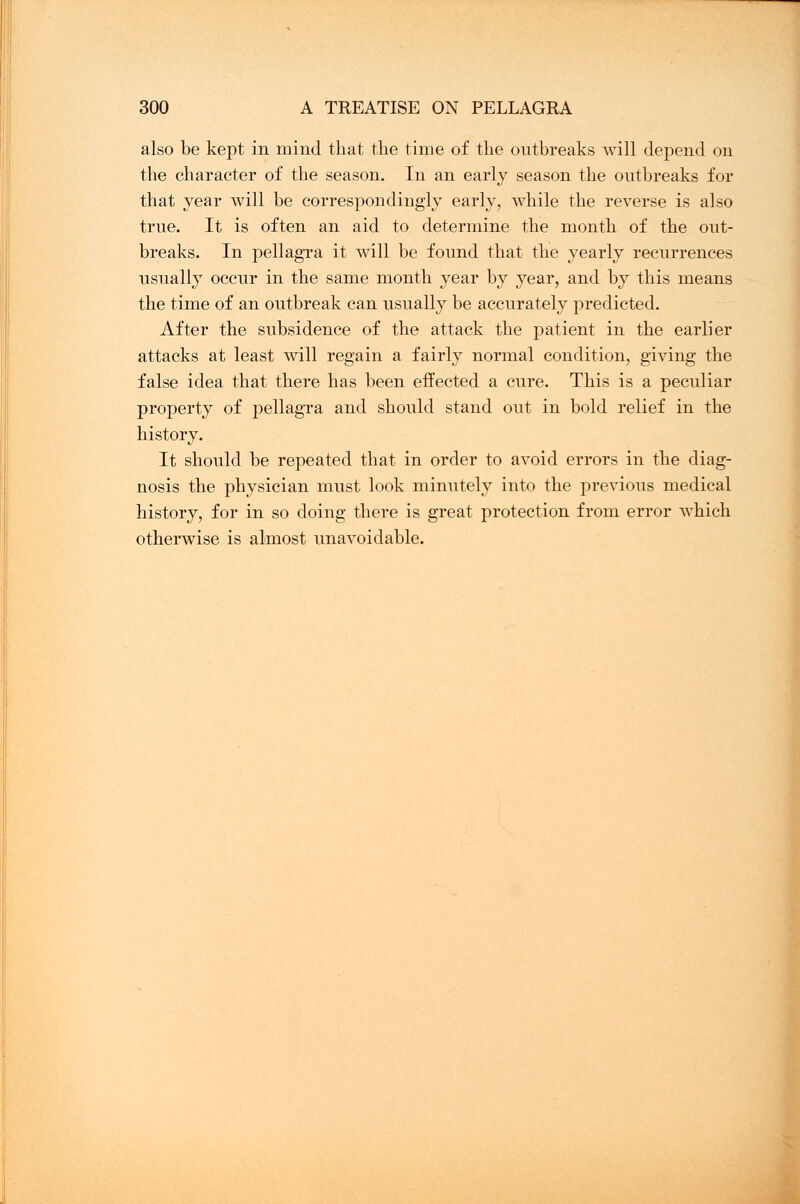 300 A TREATISE ON PELLAGRA

also be kept in mind that the time of the outbreaks will depend on the character of the season. In an early season the outbreaks for that year will be correspondingly early, while the reverse is also true. It is often an aid to determine the month of the outbreaks. In pellagra it will be found that the yearly recurrences usually occur in the same month year by year, and by this means the time of an outbreak can usually be accurately predicted.

After the subsidence of the attack the patient in the earlier attacks at least will regain a fairly normal condition, giving the false idea that there has been effected a cure. This is a peculiar property of pellagra and should stand out in bold relief in the history.

It should be repeated that in order to avoid errors in the diagnosis the physician must look minutely into the previous medical history, for in so doing there is great protection from error which otherwise is almost unavoidable.